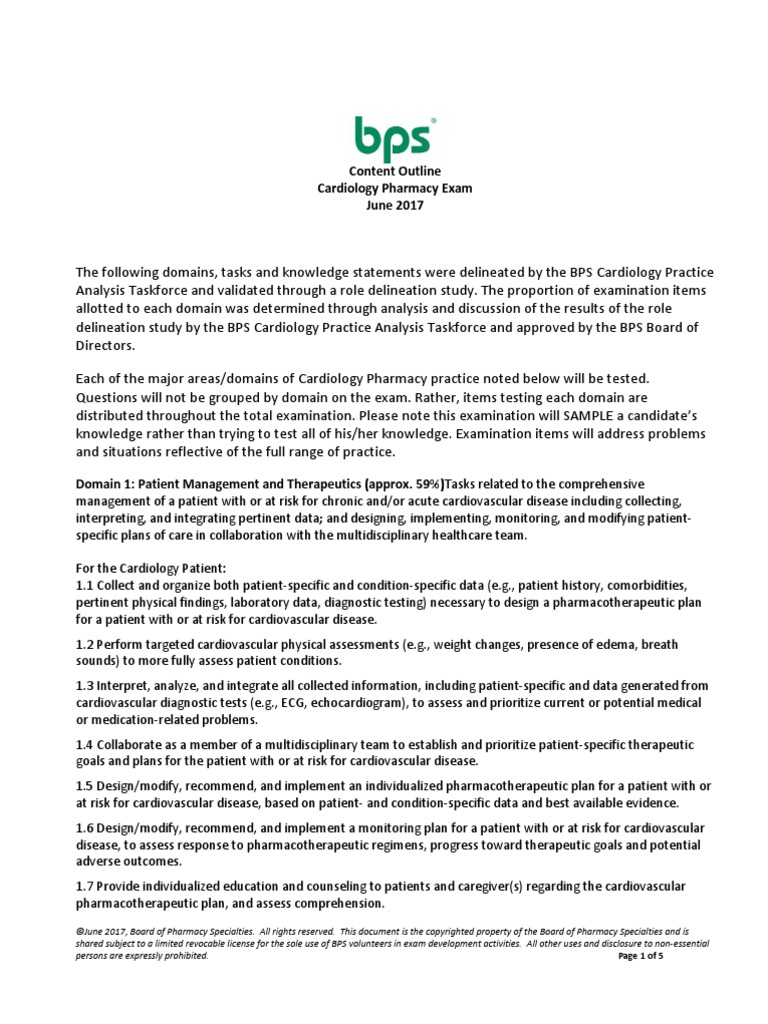 bps®

Content Outline
Cardiology Pharmacy Exam
June 2017

The following domains, tasks and knowledge statements were delineated by the BPS Cardiology Practice Analysis Taskforce and validated through a role delineation study. The proportion of examination items allotted to each domain was determined through analysis and discussion of the results of the role delineation study by the BPS Cardiology Practice Analysis Taskforce and approved by the BPS Board of Directors.

Each of the major areas/domains of Cardiology Pharmacy practice noted below will be tested. Questions will not be grouped by domain on the exam. Rather, items testing each domain are distributed throughout the total examination. Please note this examination will SAMPLE a candidate's knowledge rather than trying to test all of his/her knowledge. Examination items will address problems and situations reflective of the full range of practice.

Domain 1: Patient Management and Therapeutics (approx. 59%)Tasks related to the comprehensive management of a patient with or at risk for chronic and/or acute cardiovascular disease including collecting, interpreting, and integrating pertinent data; and designing, implementing, monitoring, and modifying patient-specific plans of care in collaboration with the multidisciplinary healthcare team.

For the Cardiology Patient:
1.1 Collect and organize both patient-specific and condition-specific data (e.g., patient history, comorbidities, pertinent physical findings, laboratory data, diagnostic testing) necessary to design a pharmacotherapeutic plan for a patient with or at risk for cardiovascular disease.

1.2 Perform targeted cardiovascular physical assessments (e.g., weight changes, presence of edema, breath sounds) to more fully assess patient conditions.

1.3 Interpret, analyze, and integrate all collected information, including patient-specific and data generated from cardiovascular diagnostic tests (e.g., ECG, echocardiogram), to assess and prioritize current or potential medical or medication-related problems.

1.4 Collaborate as a member of a multidisciplinary team to establish and prioritize patient-specific therapeutic goals and plans for the patient with or at risk for cardiovascular disease.

1.5 Design/modify, recommend, and implement an individualized pharmacotherapeutic plan for a patient with or at risk for cardiovascular disease, based on patient- and condition-specific data and best available evidence.

1.6 Design/modify, recommend, and implement a monitoring plan for a patient with or at risk for cardiovascular disease, to assess response to pharmacotherapeutic regimens, progress toward therapeutic goals and potential adverse outcomes.

1.7 Provide individualized education and counseling to patients and caregiver(s) regarding the cardiovascular pharmacotherapeutic plan, and assess comprehension.

©June 2017, Board of Pharmacy Specialties. All rights reserved. This document is the copyrighted property of the Board of Pharmacy Specialties and is shared subject to a limited revocable license for the sole use of BPS volunteers in exam development activities. All other uses and disclosure to non-essential persons are expressly prohibited.
Page 1 of 5